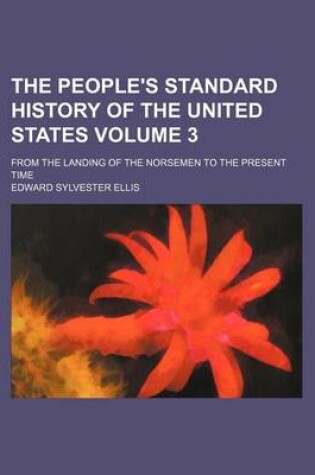 THE PEOPLE'S STANDARD HISTORY OF THE UNITED STATES VOLUME 3

FROM THE LANDING OF THE NORSEMEN TO THE PRESENT TIME

EDWARD SYLVESTER ELLIS